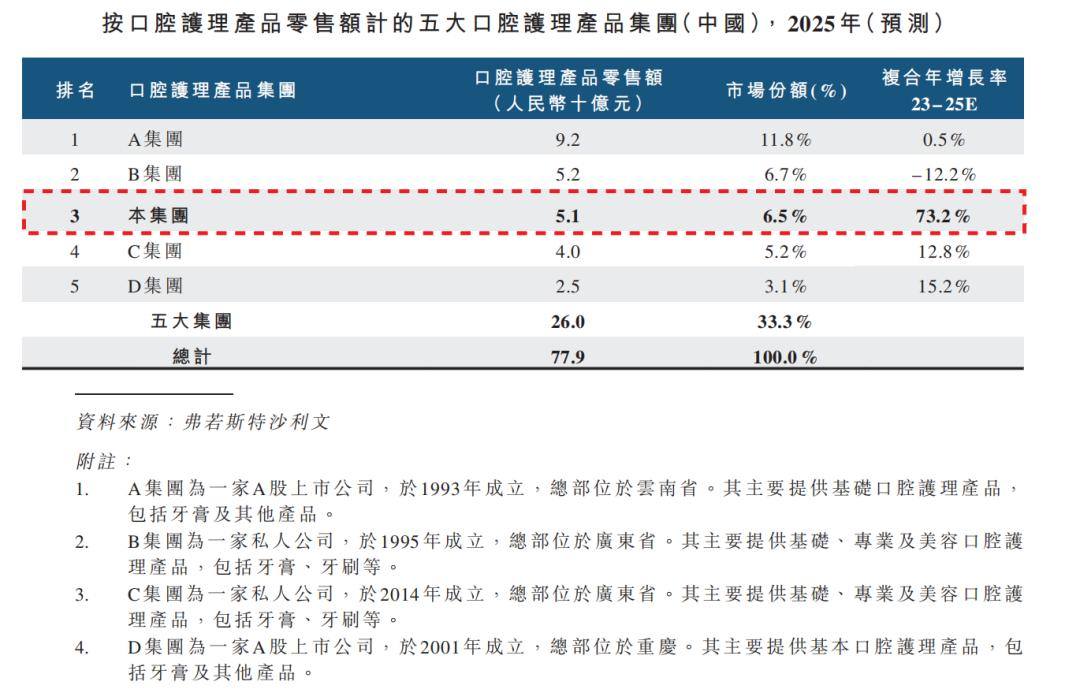 按口腔護理產品零售額計的五大口腔護理產品集團(中國),2025年(預測)

| 排名 | 口腔護理產品集團 | 口腔護理產品零售額(人民幣十億元) | 市場份額(%) | 複合年增長率 23–25E |
|---|---|---|---|---|
| 1 | A集團 | 9.2 | 11.8% | 0.5% |
| 2 | B集團 | 5.2 | 6.7% | –12.2% |
| 3 | 本集團 | 5.1 | 6.5% | 73.2% |
| 4 | C集團 | 4.0 | 5.2% | 12.8% |
| 5 | D集團 | 2.5 | 3.1% | 15.2% |
| | 五大集團 | 26.0 | 33.3% | |
| | 總計 | 77.9 | 100.0% | |

資料來源:弗若斯特沙利文

附註:

1. A集團為一家A股上市公司,於1993年成立,總部位於雲南省。其主要提供基礎口腔護理產品,包括牙膏及其他產品。
2. B集團為一家私人公司,於1995年成立,總部位於廣東省。其主要提供基礎、專業及美容口腔護理產品,包括牙膏、牙刷等。
3. C集團為一家私人公司,於2014年成立,總部位於廣東省。其主要提供基礎、專業及美容口腔護理產品,包括牙膏、牙刷等。
4. D集團為一家A股上市公司,於2001年成立,總部位於重慶。其主要提供基本口腔護理產品,包括牙膏及其他產品。